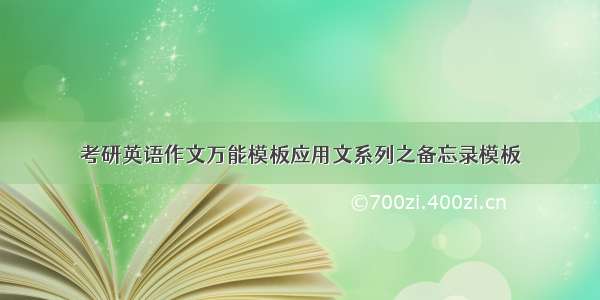 考研英语作文万能模板应用文系列之备忘录模板

©700zi.400zi.cn